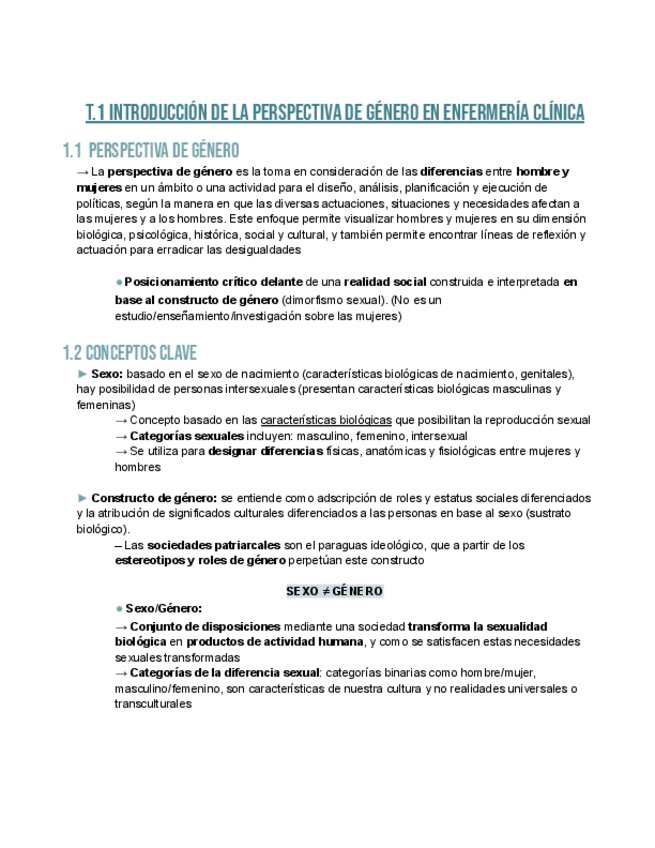 T.1 INTRODUCCIÓN DE LA PERSPECTIVA DE GÉNERO EN ENFERMERÍA CLÍNICA

1.1 PERSPECTIVA DE GÉNERO

→ La perspectiva de género es la toma en consideración de las diferencias entre hombre y mujeres en un ámbito o una actividad para el diseño, análisis, planificación y ejecución de políticas, según la manera en que las diversas actuaciones, situaciones y necesidades afectan a las mujeres y a los hombres. Este enfoque permite visualizar hombres y mujeres en su dimensión biológica, psicológica, histórica, social y cultural, y también permite encontrar líneas de reflexión y actuación para erradicar las desigualdades

● Posicionamiento crítico delante de una realidad social construida e interpretada en base al constructo de género (dimorfismo sexual). (No es un estudio/enseñamiento/investigación sobre las mujeres)

1.2 CONCEPTOS CLAVE

► Sexo: basado en el sexo de nacimiento (características biológicas de nacimiento, genitales), hay posibilidad de personas intersexuales (presentan características biológicas masculinas y femeninas)

→ Concepto basado en las características biológicas que posibilitan la reproducción sexual
→ Categorías sexuales incluyen: masculino, femenino, intersexual
→ Se utiliza para designar diferencias físicas, anatómicas y fisiológicas entre mujeres y hombres

► Constructo de género: se entiende como adscripción de roles y estatus sociales diferenciados y la atribución de significados culturales diferenciados a las personas en base al sexo (sustrato biológico).

– Las sociedades patriarcales son el paraguas ideológico, que a partir de los estereotipos y roles de género perpetúan este constructo

SEXO ≠ GÉNERO

● Sexo/Género:
→ Conjunto de disposiciones mediante una sociedad transforma la sexualidad biológica en productos de actividad humana, y como se satisfacen estas necesidades sexuales transformadas
→ Categorías de la diferencia sexual: categorías binarias como hombre/mujer, masculino/femenino, son características de nuestra cultura y no realidades universales o transculturales